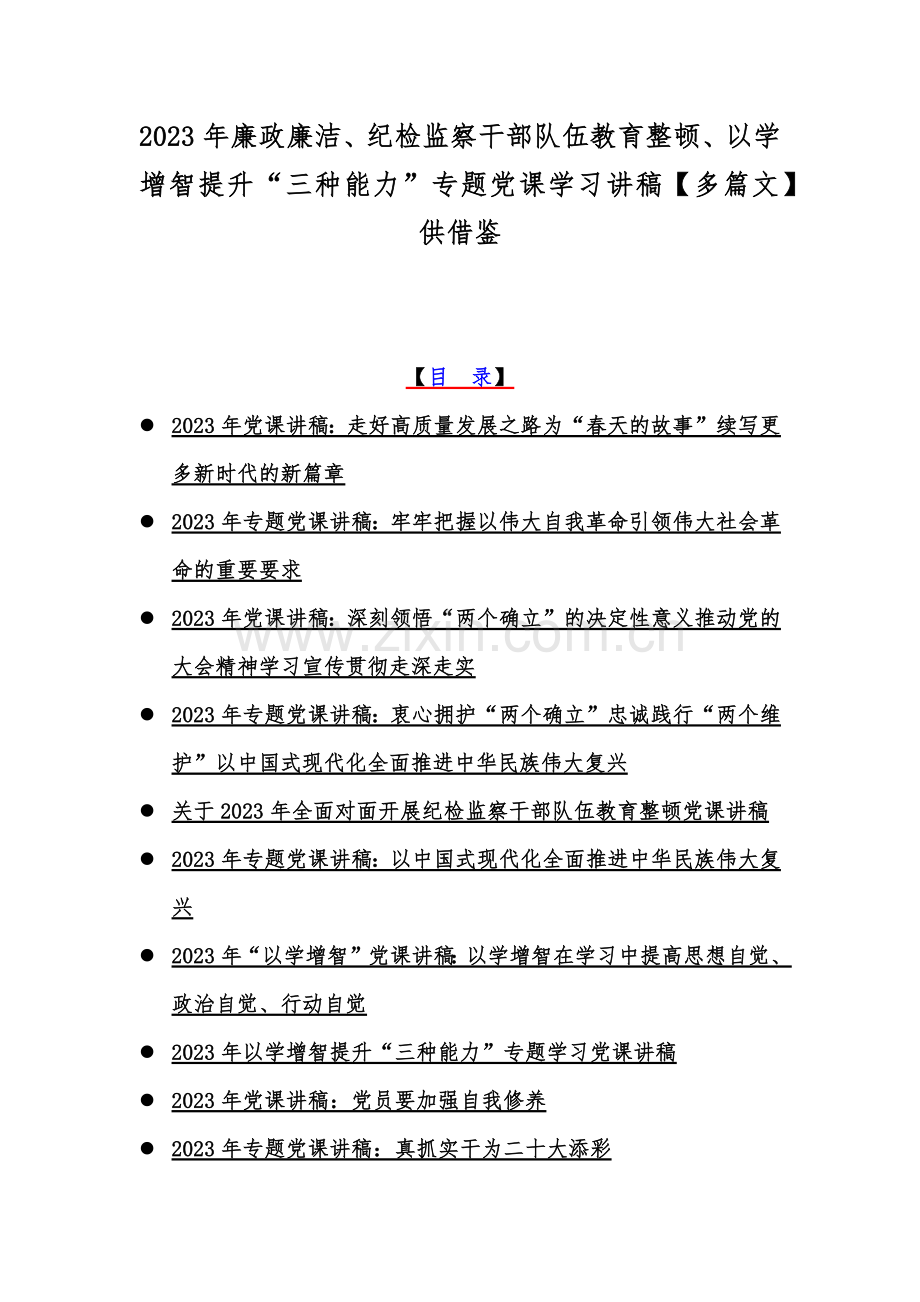 2023 年廉政廉洁、纪检监察干部队伍教育整顿、以学增智提升“三种能力”专题党课学习讲稿【多篇文】供借鉴

【目 录】

● 2023 年党课讲稿：走好高质量发展之路为“春天的故事”续写更多新时代的新篇章

● 2023 年专题党课讲稿：牢牢把握以伟大自我革命引领伟大社会革命的重要要求

● 2023 年党课讲稿：深刻领悟“两个确立”的决定性意义推动党的大会精神学习宣传贯彻走深走实

● 2023 年专题党课讲稿：衷心拥护“两个确立”忠诚践行“两个维护”以中国式现代化全面推进中华民族伟大复兴

● 关于 2023 年全面对面开展纪检监察干部队伍教育整顿党课讲稿

● 2023 年专题党课讲稿：以中国式现代化全面推进中华民族伟大复兴

● 2023 年“以学增智”党课讲稿:以学增智在学习中提高思想自觉、政治自觉、行动自觉

● 2023 年以学增智提升“三种能力”专题学习党课讲稿

● 2023 年党课讲稿：党员要加强自我修养

● 2023 年专题党课讲稿：真抓实干为二十大添彩

www.zixin.com.cn